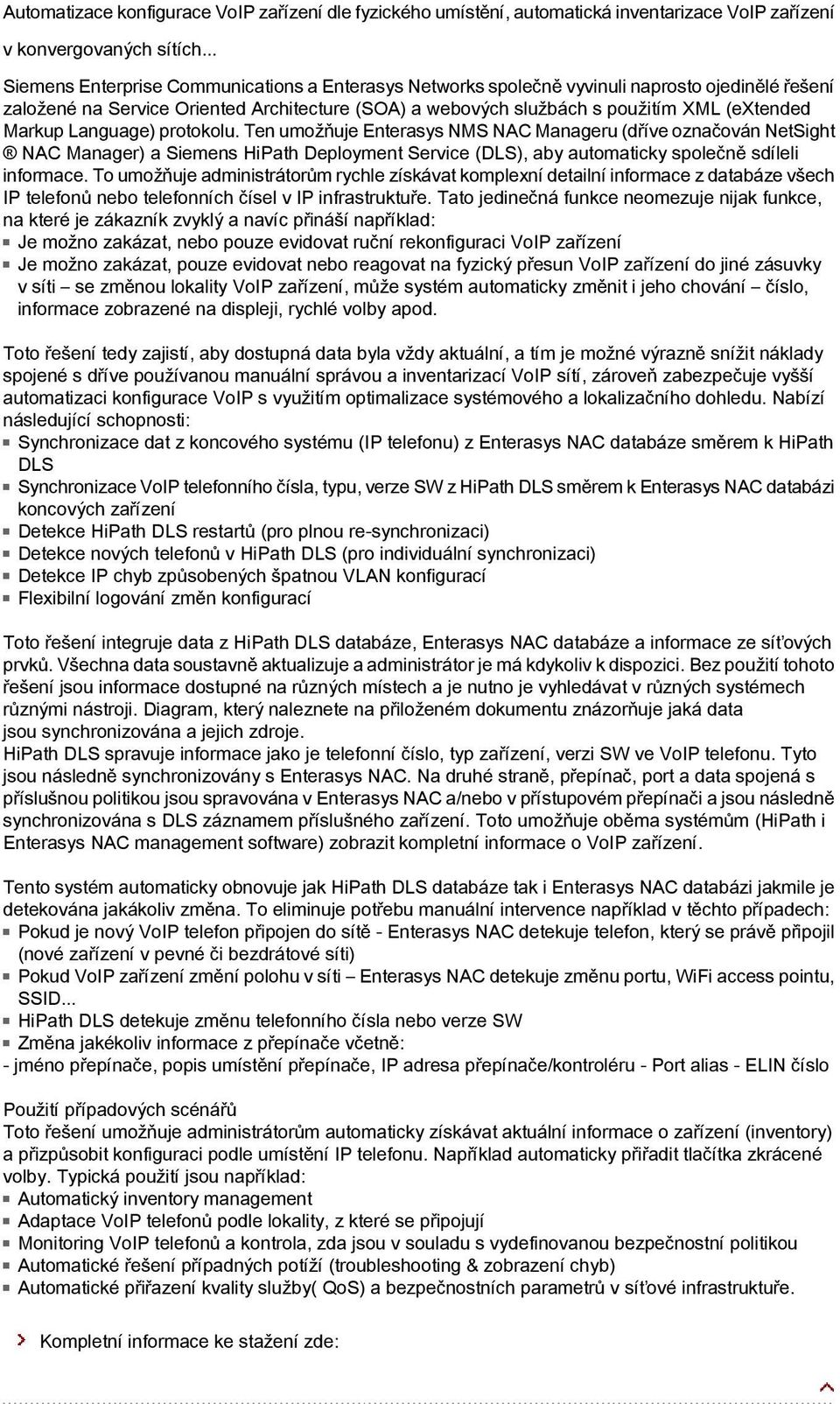 Automatizace konfigurace VoIP zařízení dle fyzického umístění, automatická inventarizace VoIP zařízení v konvergovaných sítích...

Siemens Enterprise Communications a Enterasys Networks společně vyvinuli naprosto ojedinělé řešení založené na Service Oriented Architecture (SOA) a webových službách s použitím XML (eXtended Markup Language) protokolu. Ten umožňuje Enterasys NMS NAC Manageru (dříve označován NetSight ® NAC Manager) a Siemens HiPath Deployment Service (DLS), aby automaticky společně sdíleli informace. To umožňuje administrátorům rychle získávat komplexní detailní informace z databáze všech IP telefonů nebo telefonních čísel v IP infrastruktuře. Tato jedinečná funkce neomezuje nijak funkce, na které je zákazník zvyklý a navíc přináší například:
Je možno zakázat, nebo pouze evidovat ruční rekonfiguraci VoIP zařízení
Je možno zakázat, pouze evidovat nebo reagovat na fyzický přesun VoIP zařízení do jiné zásuvky v síti – se změnou lokality VoIP zařízení, může systém automaticky změnit i jeho chování – číslo, informace zobrazené na displeji, rychlé volby apod.

Toto řešení tedy zajistí, aby dostupná data byla vždy aktuální, a tím je možné výrazně snížit náklady spojené s dříve používanou manuální správou a inventarizací VoIP sítí, zároveň zabezpečuje vyšší automatizaci konfigurace VoIP s využitím optimalizace systémového a lokalizačního dohledu. Nabízí následující schopnosti:
Synchronizace dat z koncového systému (IP telefonu) z Enterasys NAC databáze směrem k HiPath DLS
Synchronizace VoIP telefonního čísla, typu, verze SW z HiPath DLS směrem k Enterasys NAC databázi koncových zařízení
Detekce HiPath DLS restartů (pro plnou re-synchronizaci)
Detekce nových telefonů v HiPath DLS (pro individuální synchronizaci)
Detekce IP chyb způsobených špatnou VLAN konfigurací
Flexibilní logování změn konfigurací

Toto řešení integruje data z HiPath DLS databáze, Enterasys NAC databáze a informace ze síťových prvků. Všechna data soustavně aktualizuje a administrátor je má kdykoliv k dispozici. Bez použití tohoto řešení jsou informace dostupné na různých místech a je nutno je vyhledávat v různých systémech různými nástroji. Diagram, který naleznete na přiloženém dokumentu znázorňuje jaká data jsou synchronizována a jejich zdroje.
HiPath DLS spravuje informace jako je telefonní číslo, typ zařízení, verzi SW ve VoIP telefonu. Tyto jsou následně synchronizovány s Enterasys NAC. Na druhé straně, přepínač, port a data spojená s příslušnou politikou jsou spravována v Enterasys NAC a/nebo v přístupovém přepínači a jsou následně synchronizována s DLS záznamem příslušného zařízení. Toto umožňuje oběma systémům (HiPath i Enterasys NAC management software) zobrazit kompletní informace o VoIP zařízení.

Tento systém automaticky obnovuje jak HiPath DLS databáze tak i Enterasys NAC databázi jakmile je detekována jakákoliv změna. To eliminuje potřebu manuální intervence například v těchto případech:
Pokud je nový VoIP telefon připojen do sítě - Enterasys NAC detekuje telefon, který se právě připojil (nové zařízení v pevné či bezdrátové síti)
Pokud VoIP zařízení změní polohu v síti – Enterasys NAC detekuje změnu portu, WiFi access pointu, SSID...
HiPath DLS detekuje změnu telefonního čísla nebo verze SW
Změna jakékoliv informace z přepínače včetně:
- jméno přepínače, popis umístění přepínače, IP adresa přepínače/kontroléru - Port alias - ELIN číslo

Použití případových scénářů
Toto řešení umožňuje administrátorům automaticky získávat aktuální informace o zařízení (inventory) a přizpůsobit konfiguraci podle umístění IP telefonu. Například automaticky přiřadit tlačítka zkrácené volby. Typická použití jsou například:
Automatický inventory management
Adaptace VoIP telefonů podle lokality, z které se připojují
Monitoring VoIP telefonů a kontrola, zda jsou v souladu s vydefinovanou bezpečnostní politikou
Automatické řešení případných potíží (troubleshooting & zobrazení chyb)
Automatické přiřazení kvality služby( QoS) a bezpečnostních parametrů v síťové infrastruktuře.

Kompletní informace ke stažení zde: